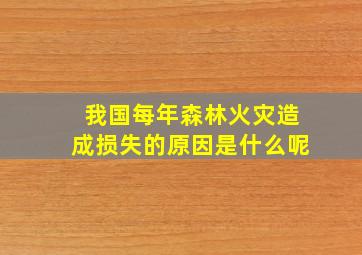 我国每年森林火灾造成损失的原因是什么呢